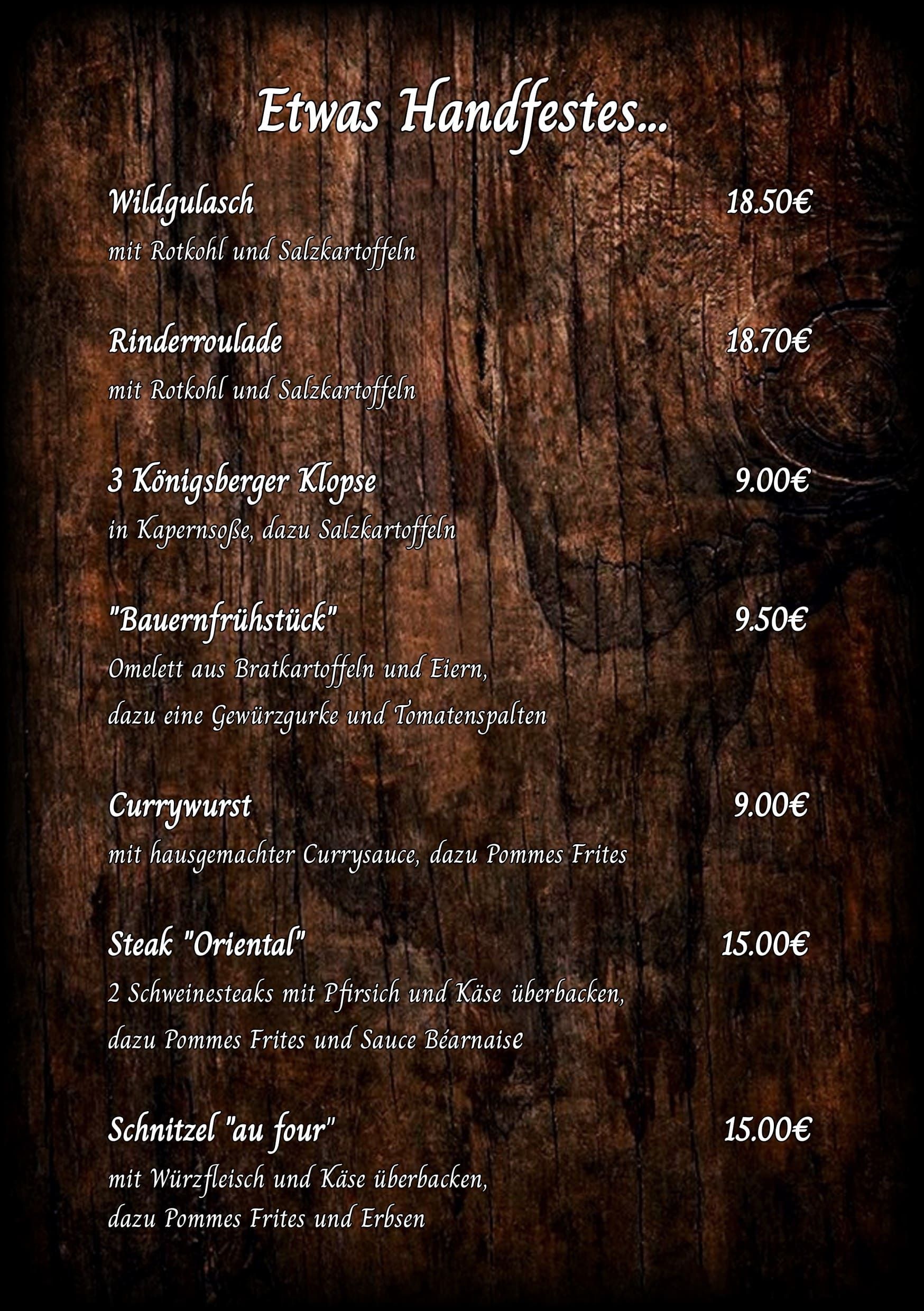 Etwas Handfestes...

Wildgulasch 18.50€
mit Rotkohl und Salzkartoffeln

Rinderroulade 18.70€
mit Rotkohl und Salzkartoffeln

3 Königsberger Klopse 9.00€
in Kapernsoße, dazu Salzkartoffeln

"Bauernfrühstück" 9.50€
Omelett aus Bratkartoffeln und Eiern, dazu eine Gewürzgurke und Tomatenspalten

Currywurst 9.00€
mit hausgemachter Currysauce, dazu Pommes Frites

Steak "Oriental" 15.00€
2 Schweinesteaks mit Pfirsich und Käse überbacken, dazu Pommes Frites und Sauce Béarnaise

Schnitzel "au four" 15.00€
mit Würzfleisch und Käse überbacken, dazu Pommes Frites und Erbsen